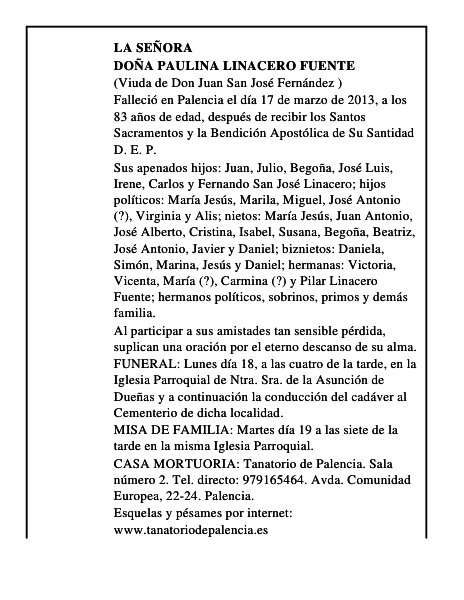 LA SEÑORA
DOÑA PAULINA LINACERO FUENTE
(Viuda de Don Juan San José Fernández )
Falleció en Palencia el día 17 de marzo de 2013, a los 83 años de edad, después de recibir los Santos Sacramentos y la Bendición Apostólica de Su Santidad
D. E. P.

Sus apenados hijos: Juan, Julio, Begoña, José Luis, Irene, Carlos y Fernando San José Linacero; hijos políticos: María Jesús, Marila, Miguel, José Antonio (?), Virginia y Alis; nietos: María Jesús, Juan Antonio, José Alberto, Cristina, Isabel, Susana, Begoña, Beatriz, José Antonio, Javier y Daniel; biznietos: Daniela, Simón, Marina, Jesús y Daniel; hermanas: Victoria, Vicenta, María (?), Carmina (?) y Pilar Linacero Fuente; hermanos políticos, sobrinos, primos y demás familia.

Al participar a sus amistades tan sensible pérdida, suplican una oración por el eterno descanso de su alma.
FUNERAL: Lunes día 18, a las cuatro de la tarde, en la Iglesia Parroquial de Ntra. Sra. de la Asunción de Dueñas y a continuación la conducción del cadáver al Cementerio de dicha localidad.
MISA DE FAMILIA: Martes día 19 a las siete de la tarde en la misma Iglesia Parroquial.
CASA MORTUORIA: Tanatorio de Palencia. Sala número 2. Tel. directo: 979165464. Avda. Comunidad Europea, 22-24. Palencia.
Esquelas y pésames por internet:
www.tanatoriodepalencia.es